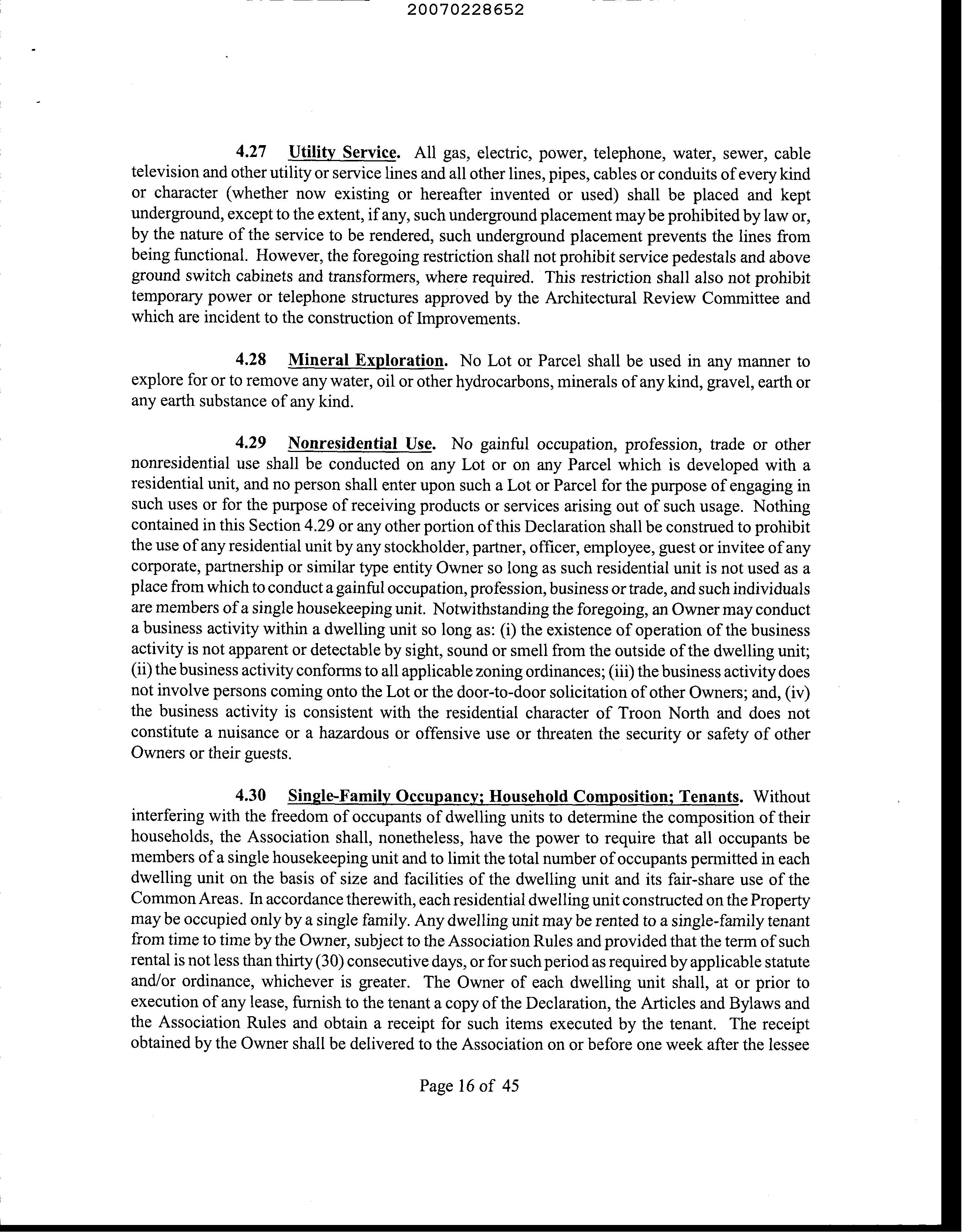 20070228652

4.27 Utility Service. All gas, electric, power, telephone, water, sewer, cable television and other utility or service lines and all other lines, pipes, cables or conduits of every kind or character (whether now existing or hereafter invented or used) shall be placed and kept underground, except to the extent, if any, such underground placement may be prohibited by law or, by the nature of the service to be rendered, such underground placement prevents the lines from being functional. However, the foregoing restriction shall not prohibit service pedestals and above ground switch cabinets and transformers, where required. This restriction shall also not prohibit temporary power or telephone structures approved by the Architectural Review Committee and which are incident to the construction of Improvements.

4.28 Mineral Exploration. No Lot or Parcel shall be used in any manner to explore for or to remove any water, oil or other hydrocarbons, minerals of any kind, gravel, earth or any earth substance of any kind.

4.29 Nonresidential Use. No gainful occupation, profession, trade or other nonresidential use shall be conducted on any Lot or on any Parcel which is developed with a residential unit, and no person shall enter upon such a Lot or Parcel for the purpose of engaging in such uses or for the purpose of receiving products or services arising out of such usage. Nothing contained in this Section 4.29 or any other portion of this Declaration shall be construed to prohibit the use of any residential unit by any stockholder, partner, officer, employee, guest or invitee of any corporate, partnership or similar type entity Owner so long as such residential unit is not used as a place from which to conduct a gainful occupation, profession, business or trade, and such individuals are members of a single housekeeping unit. Notwithstanding the foregoing, an Owner may conduct a business activity within a dwelling unit so long as: (i) the existence of operation of the business activity is not apparent or detectable by sight, sound or smell from the outside of the dwelling unit; (ii) the business activity conforms to all applicable zoning ordinances; (iii) the business activity does not involve persons coming onto the Lot or the door-to-door solicitation of other Owners; and, (iv) the business activity is consistent with the residential character of Troon North and does not constitute a nuisance or a hazardous or offensive use or threaten the security or safety of other Owners or their guests.

4.30 Single-Family Occupancy; Household Composition; Tenants. Without interfering with the freedom of occupants of dwelling units to determine the composition of their households, the Association shall, nonetheless, have the power to require that all occupants be members of a single housekeeping unit and to limit the total number of occupants permitted in each dwelling unit on the basis of size and facilities of the dwelling unit and its fair-share use of the Common Areas. In accordance therewith, each residential dwelling unit constructed on the Property may be occupied only by a single family. Any dwelling unit may be rented to a single-family tenant from time to time by the Owner, subject to the Association Rules and provided that the term of such rental is not less than thirty (30) consecutive days, or for such period as required by applicable statute and/or ordinance, whichever is greater. The Owner of each dwelling unit shall, at or prior to execution of any lease, furnish to the tenant a copy of the Declaration, the Articles and Bylaws and the Association Rules and obtain a receipt for such items executed by the tenant. The receipt obtained by the Owner shall be delivered to the Association on or before one week after the lessee

Page 16 of 45